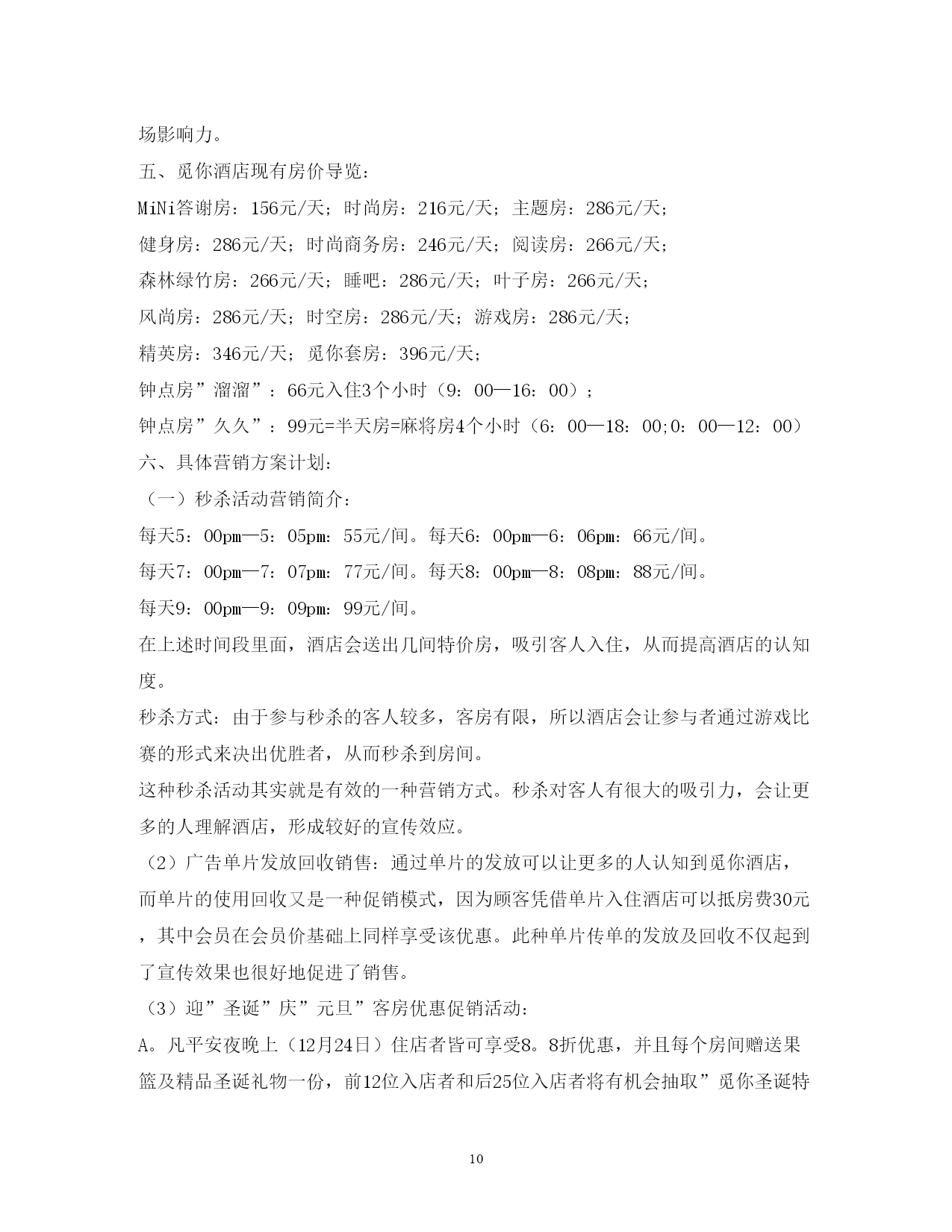 场影响力。

五、觅你酒店现有房价导览：

MiNi答谢房：156元/天；时尚房：216元/天；主题房：286元/天；

健身房：286元/天；时尚商务房：246元/天；阅读房：266元/天；

森林绿竹房：266元/天；睡吧：286元/天；叶子房：266元/天；

风尚房：286元/天；时空房：286元/天；游戏房：286元/天；

精英房：346元/天；觅你套房：396元/天；

钟点房”溜溜”：66元入住3个小时（9：00—16：00）；

钟点房”久久”：99元=半天房=麻将房4个小时（6：00—18：00;0：00—12：00）

六、具体营销方案计划：

（一）秒杀活动营销简介：

每天5：00pm—5：05pm：55元/间。每天6：00pm—6：06pm：66元/间。

每天7：00pm—7：07pm：77元/间。每天8：00pm—8：08pm：88元/间。

每天9：00pm—9：09pm：99元/间。

在上述时间段里面，酒店会送出几间特价房，吸引客人入住，从而提高酒店的认知度。

秒杀方式：由于参与秒杀的客人较多，客房有限，所以酒店会让参与者通过游戏比赛的形式来决出优胜者，从而秒杀到房间。

这种秒杀活动其实就是有效的一种营销方式。秒杀对客人有很大的吸引力，会让更多的人理解酒店，形成较好的宣传效应。

（2）广告单片发放回收销售：通过单片的发放可以让更多的人认知到觅你酒店，而单片的使用回收又是一种促销模式，因为顾客凭借单片入住酒店可以抵房费30元，其中会员在会员价基础上同样享受该优惠。此种单片传单的发放及回收不仅起到了宣传效果也很好地促进了销售。

（3）迎”圣诞”庆”元旦”客房优惠促销活动：

A。凡平安夜晚上（12月24日）住店者皆可享受8。8折优惠，并且每个房间赠送果篮及精品圣诞礼物一份，前12位入店者和后25位入店者将有机会抽取”觅你圣诞特

10